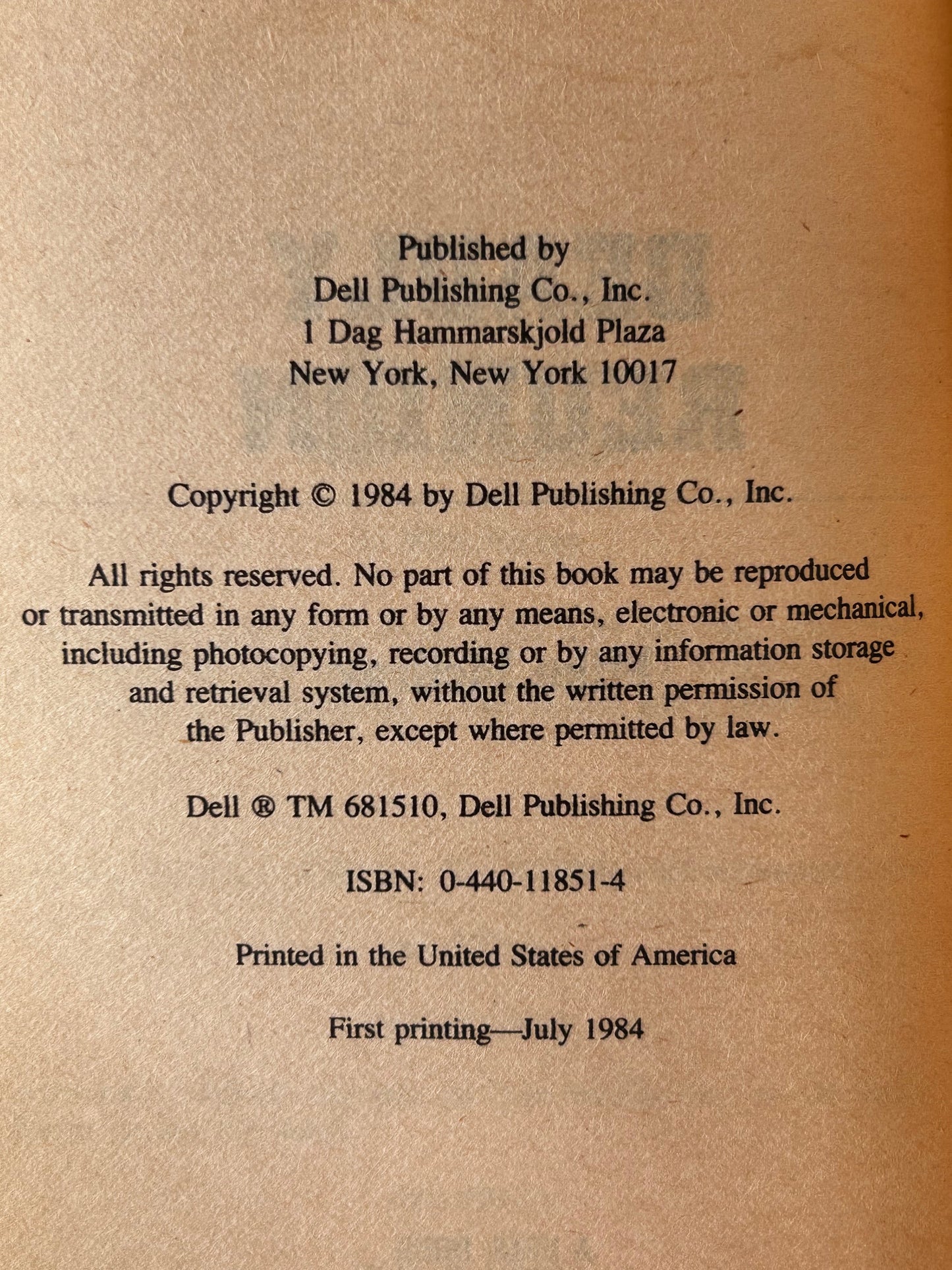 Published by
Dell Publishing Co., Inc.
1 Dag Hammarskjold Plaza
New York, New York 10017

Copyright © 1984 by Dell Publishing Co., Inc.

All rights reserved. No part of this book may be reproduced or transmitted in any form or by any means, electronic or mechanical, including photocopying, recording or by any information storage and retrieval system, without the written permission of the Publisher, except where permitted by law.

Dell ® TM 681510, Dell Publishing Co., Inc.

ISBN: 0-440-11851-4

Printed in the United States of America

First printing—July 1984